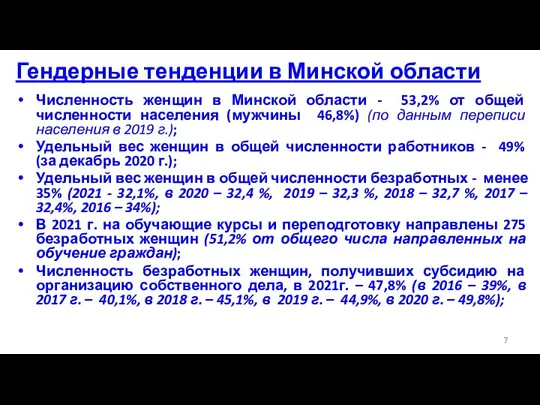 Гендерные тенденции в Минской области

• Численность женщин в Минской области - 53,2% от общей численности населения (мужчины 46,8%) (по данным переписи населения в 2019 г.);
• Удельный вес женщин в общей численности работников - 49% (за декабрь 2020 г.);
• Удельный вес женщин в общей численности безработных - менее 35% (2021 - 32,1%, в 2020 – 32,4 %, 2019 – 32,3 %, 2018 – 32,7 %, 2017 – 32,4%, 2016 – 34%);
• В 2021 г. на обучающие курсы и переподготовку направлены 275 безработных женщин (51,2% от общего числа направленных на обучение граждан);
• Численность безработных женщин, получивших субсидию на организацию собственного дела, в 2021г. – 47,8% (в 2016 – 39%, в 2017 г. – 40,1%, в 2018 г. – 45,1%, в 2019 г. – 44,9%, в 2020 г. – 49,8%);

7